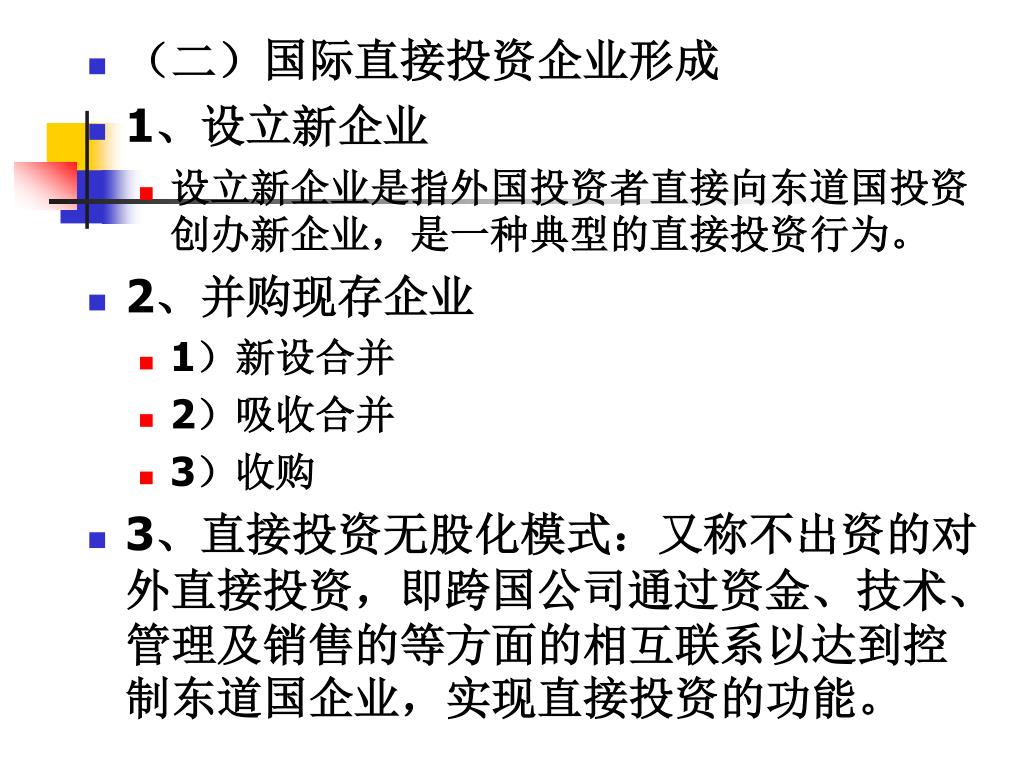 （二）国际直接投资企业形成

1、设立新企业

设立新企业是指外国投资者直接向东道国投资创办新企业，是一种典型的直接投资行为。

2、并购现存企业

1）新设合并

2）吸收合并

3）收购

3、直接投资无股化模式：又称不出资的对外直接投资，即跨国公司通过资金、技术、管理及销售的等方面的相互联系以达到控制东道国企业，实现直接投资的功能。